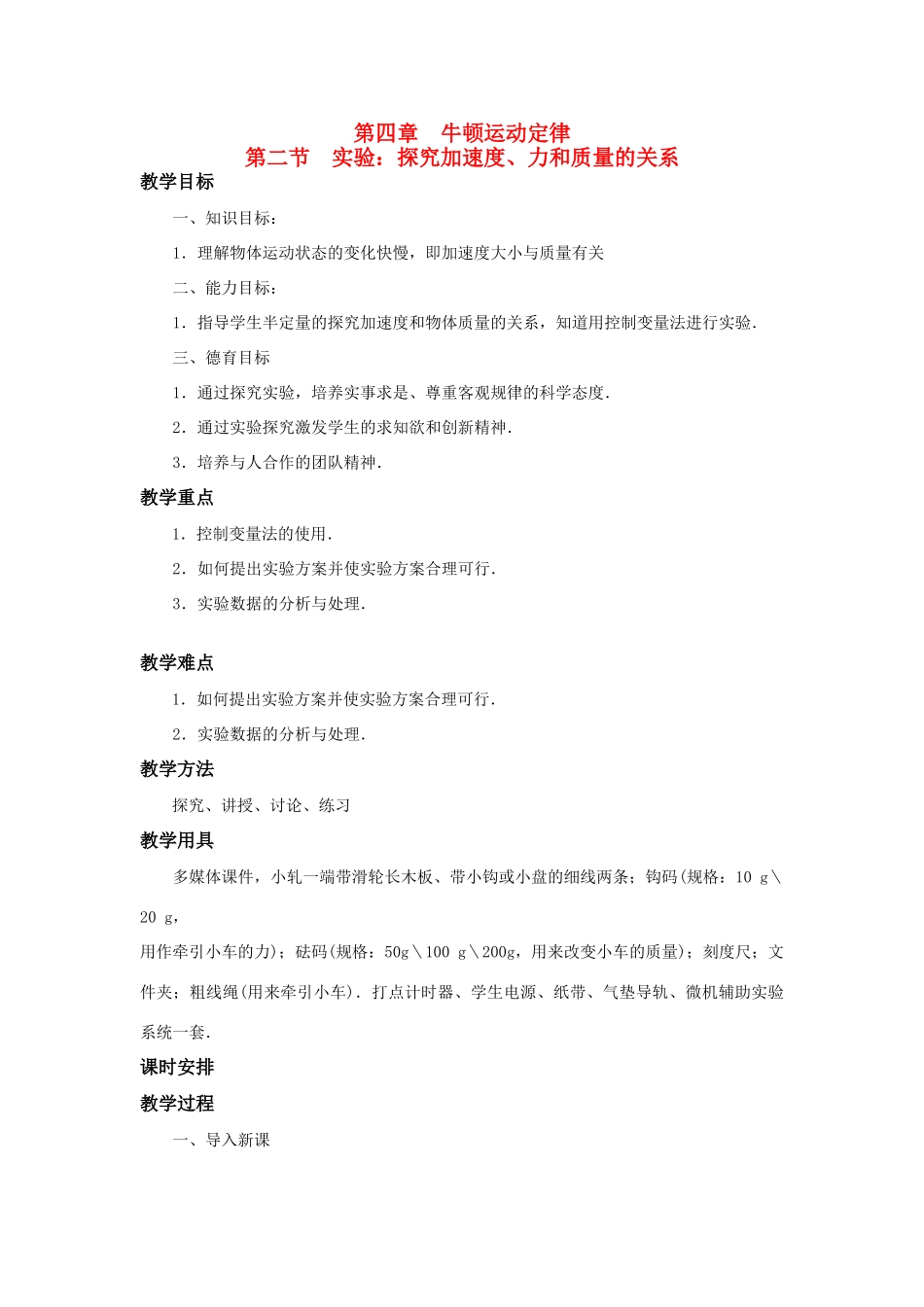 第四章　牛顿运动定律
第二节　实验：探究加速度、力和质量的关系

教学目标

一、知识目标：

1．理解物体运动状态的变化快慢，即加速度大小与质量有关

二、能力目标：

1．指导学生半定量的探究加速度和物体质量的关系，知道用控制变量法进行实验．

三、德育目标

1．通过探究实验，培养实事求是、尊重客观规律的科学态度．

2．通过实验探究激发学生的求知欲和创新精神．

3．培养与人合作的团队精神．

教学重点

1．控制变量法的使用．

2．如何提出实验方案并使实验方案合理可行．

3．实验数据的分析与处理．

教学难点

1．如何提出实验方案并使实验方案合理可行．

2．实验数据的分析与处理．

教学方法

探究、讲授、讨论、练习

教学用具

多媒体课件，小轧一端带滑轮长木板、带小钩或小盘的细线两条；钩码(规格：10 g＼20 g，

用作牵引小车的力)；砝码(规格：50g＼100 g＼200g，用来改变小车的质量)；刻度尺；文件夹；粗线绳(用来牵引小车)．打点计时器、学生电源、纸带、气垫导轨、微机辅助实验系统一套．

课时安排

教学过程

一、导入新课